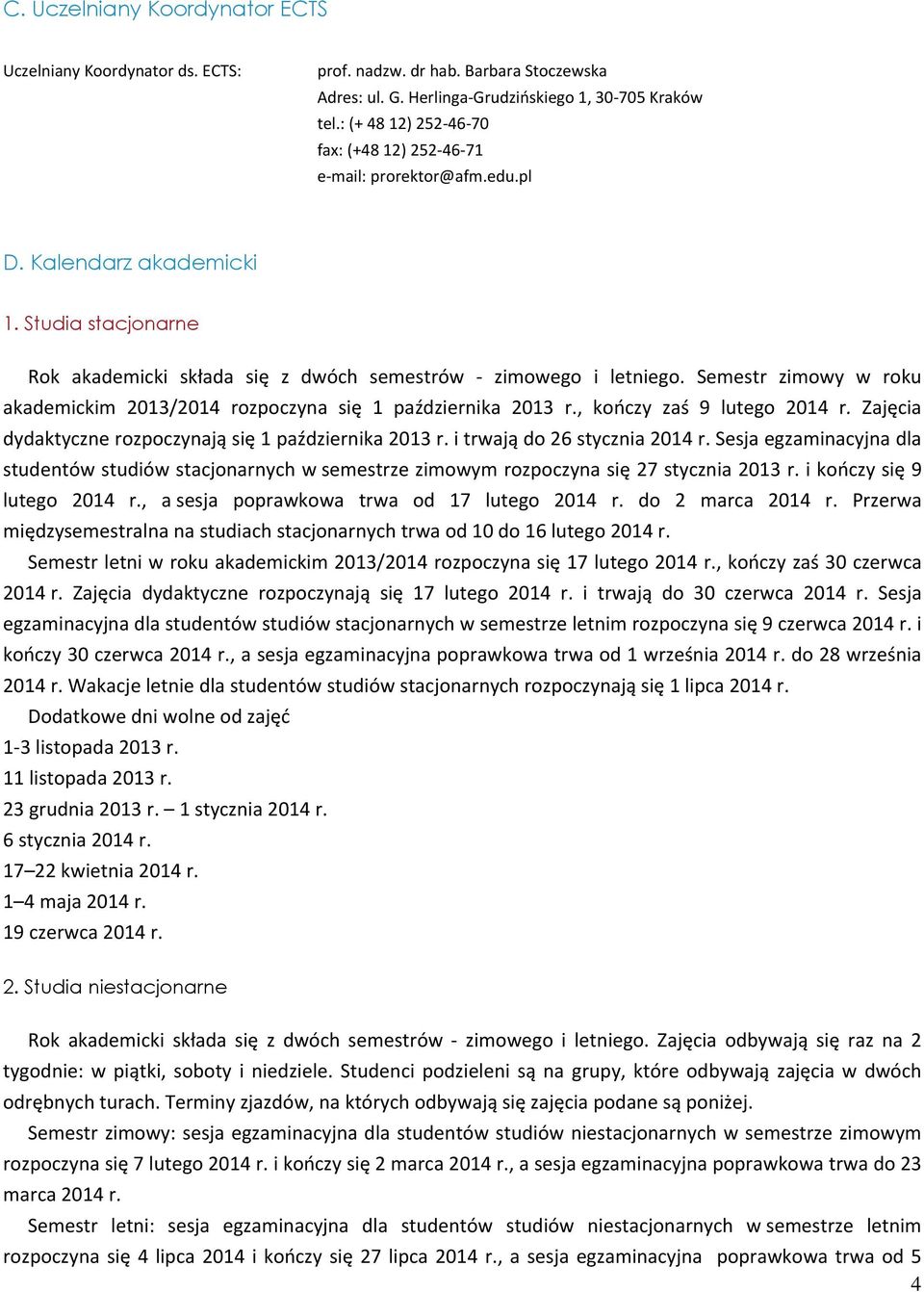 C. Uczelniany Koordynator ECTS

Uczelniany Koordynator ds. ECTS:

prof. nadzw. dr hab. Barbara Stoczewska
Adres: ul. G. Herlinga-Grudzińskiego 1, 30-705 Kraków
tel.: (+ 48 12) 252-46-70
fax: (+48 12) 252-46-71
e-mail: prorektor@afm.edu.pl

D. Kalendarz akademicki

1. Studia stacjonarne

Rok akademicki składa się z dwóch semestrów - zimowego i letniego. Semestr zimowy w roku akademickim 2013/2014 rozpoczyna się 1 października 2013 r., kończy zaś 9 lutego 2014 r. Zajęcia dydaktyczne rozpoczynają się 1 października 2013 r. i trwają do 26 stycznia 2014 r. Sesja egzaminacyjna dla studentów studiów stacjonarnych w semestrze zimowym rozpoczyna się 27 stycznia 2013 r. i kończy się 9 lutego 2014 r., a sesja poprawkowa trwa od 17 lutego 2014 r. do 2 marca 2014 r. Przerwa międzysemestralna na studiach stacjonarnych trwa od 10 do 16 lutego 2014 r.

Semestr letni w roku akademickim 2013/2014 rozpoczyna się 17 lutego 2014 r., kończy zaś 30 czerwca 2014 r. Zajęcia dydaktyczne rozpoczynają się 17 lutego 2014 r. i trwają do 30 czerwca 2014 r. Sesja egzaminacyjna dla studentów studiów stacjonarnych w semestrze letnim rozpoczyna się 9 czerwca 2014 r. i kończy 30 czerwca 2014 r., a sesja egzaminacyjna poprawkowa trwa od 1 września 2014 r. do 28 września 2014 r. Wakacje letnie dla studentów studiów stacjonarnych rozpoczynają się 1 lipca 2014 r.

Dodatkowe dni wolne od zajęć
1-3 listopada 2013 r.
11 listopada 2013 r.
23 grudnia 2013 r. – 1 stycznia 2014 r.
6 stycznia 2014 r.
17–22 kwietnia 2014 r.
1–4 maja 2014 r.
19 czerwca 2014 r.

2. Studia niestacjonarne

Rok akademicki składa się z dwóch semestrów - zimowego i letniego. Zajęcia odbywają się raz na 2 tygodnie: w piątki, soboty i niedziele. Studenci podzieleni są na grupy, które odbywają zajęcia w dwóch odrębnych turach. Terminy zjazdów, na których odbywają się zajęcia podane są poniżej.

Semestr zimowy: sesja egzaminacyjna dla studentów studiów niestacjonarnych w semestrze zimowym rozpoczyna się 7 lutego 2014 r. i kończy się 2 marca 2014 r., a sesja egzaminacyjna poprawkowa trwa do 23 marca 2014 r.

Semestr letni: sesja egzaminacyjna dla studentów studiów niestacjonarnych w semestrze letnim rozpoczyna się 4 lipca 2014 i kończy się 27 lipca 2014 r., a sesja egzaminacyjna poprawkowa trwa od 5

4